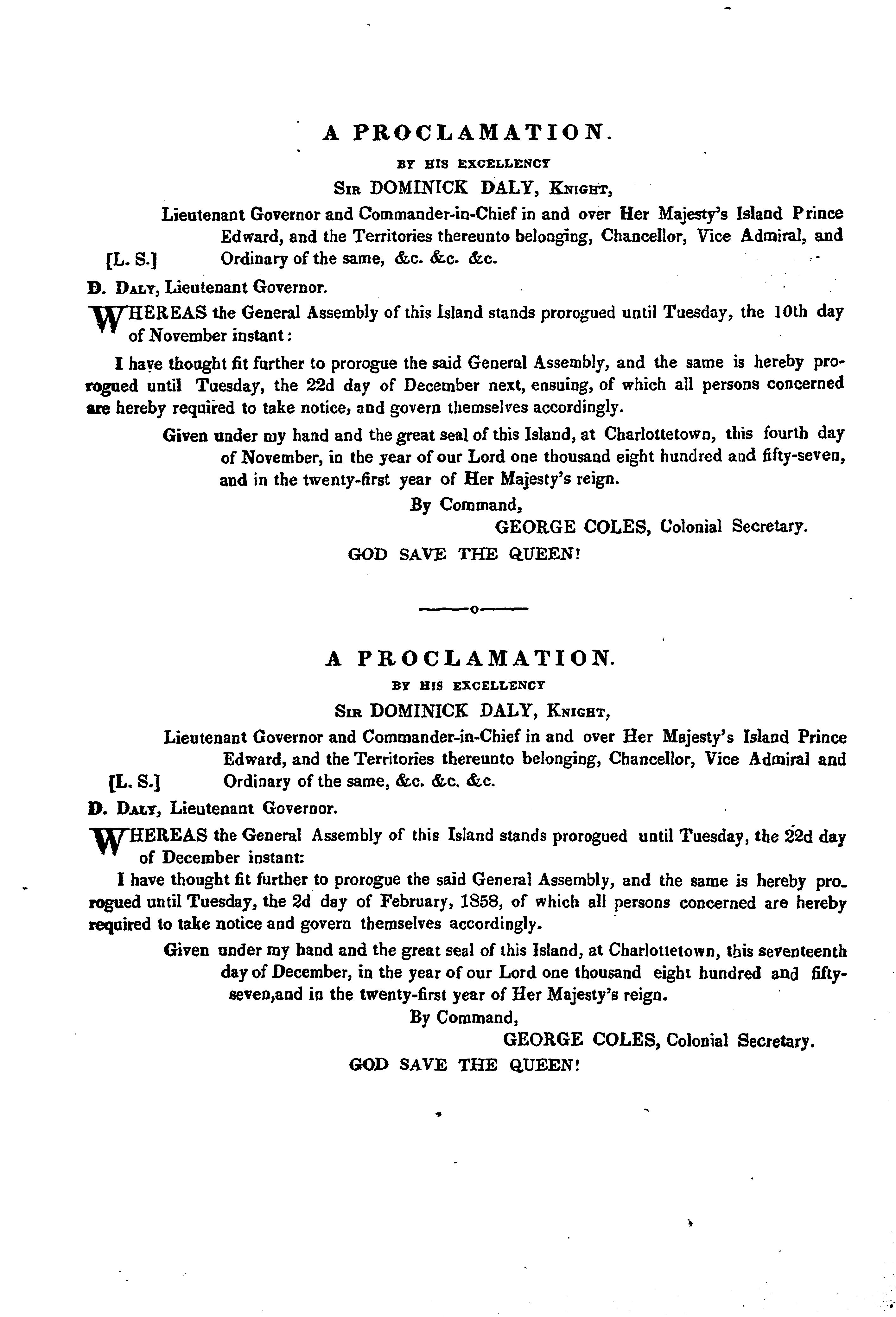 A PROCLAMATION.

BY HIS EXCELLENCY

SIR DOMINICK DALY, KNIGHT,

Lieutenant Governor and Commander-in-Chief in and over Her Majesty's Island Prince Edward, and the Territories thereunto belonging, Chancellor, Vice Admiral, and Ordinary of the same, &c. &c. &c.

[L. S.]

D. DALY, Lieutenant Governor.

WHEREAS the General Assembly of this Island stands prorogued until Tuesday, the 10th day of November instant:

I have thought fit further to prorogue the said General Assembly, and the same is hereby prorogued until Tuesday, the 22d day of December next, ensuing, of which all persons concerned are hereby required to take notice, and govern themselves accordingly.

Given under my hand and the great seal of this Island, at Charlottetown, this fourth day of November, in the year of our Lord one thousand eight hundred and fifty-seven, and in the twenty-first year of Her Majesty's reign.

By Command,

GEORGE COLES, Colonial Secretary.

GOD SAVE THE QUEEN!

A PROCLAMATION.

BY HIS EXCELLENCY

SIR DOMINICK DALY, KNIGHT,

Lieutenant Governor and Commander-in-Chief in and over Her Majesty's Island Prince Edward, and the Territories thereunto belonging, Chancellor, Vice Admiral and Ordinary of the same, &c. &c. &c.

[L. S.]

D. DALY, Lieutenant Governor.

WHEREAS the General Assembly of this Island stands prorogued until Tuesday, the 22d day of December instant:

I have thought fit further to prorogue the said General Assembly, and the same is hereby prorogued until Tuesday, the 2d day of February, 1858, of which all persons concerned are hereby required to take notice and govern themselves accordingly.

Given under my hand and the great seal of this Island, at Charlottetown, this seventeenth day of December, in the year of our Lord one thousand eight hundred and fifty-seven,and in the twenty-first year of Her Majesty's reign.

By Command,

GEORGE COLES, Colonial Secretary.

GOD SAVE THE QUEEN!